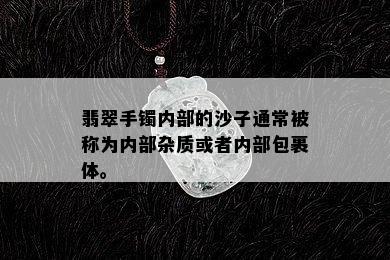 翡翠手镯内部的沙子通常被称为内部杂质或者内部包裹体。